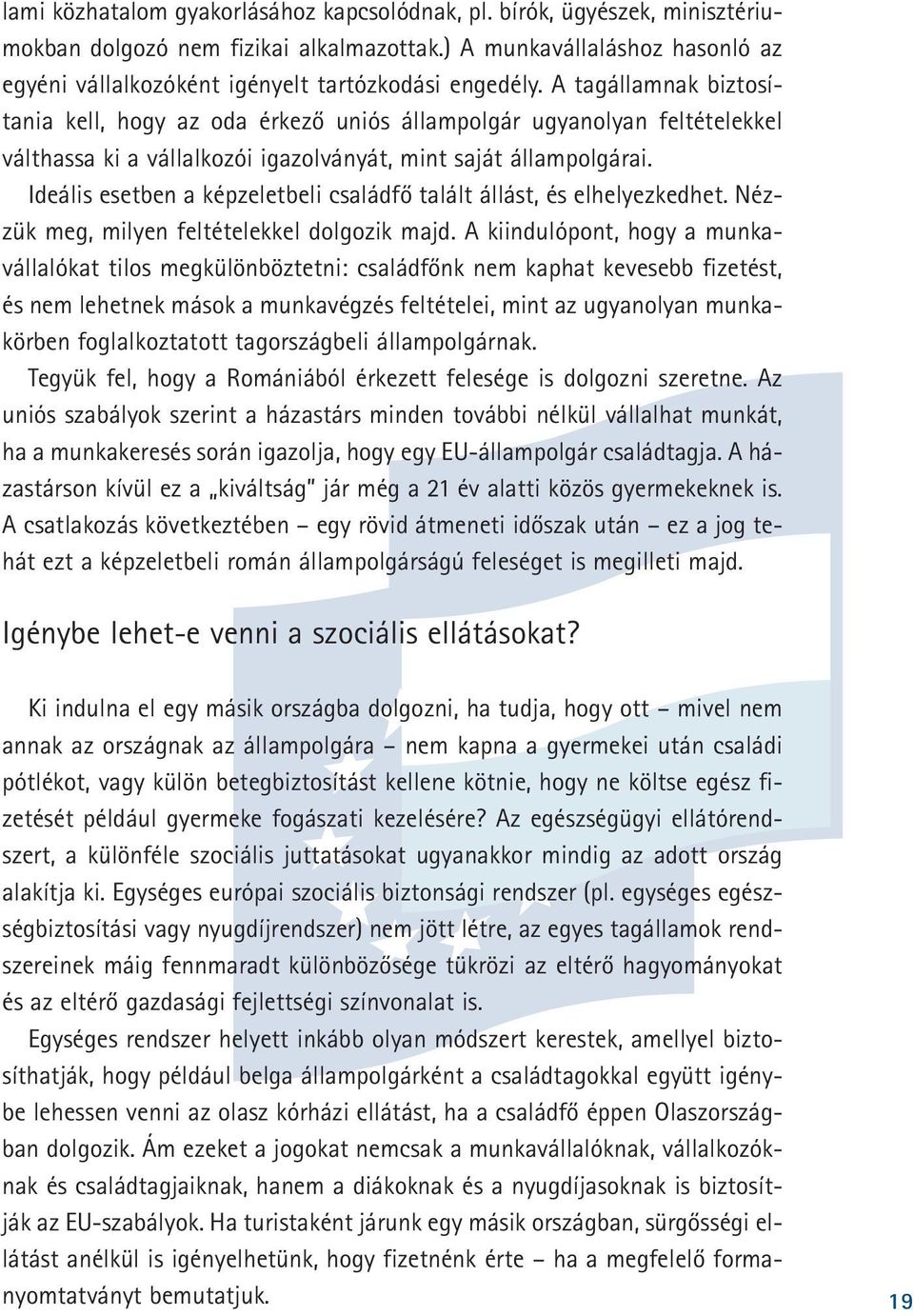 lami közhatalom gyakorlásához kapcsolódnak, pl. bírók, ügyészek, minisztériumokban dolgozó nem fizikai alkalmazottak.) A munkavállaláshoz hasonló az egyéni vállalkozóként igényelt tartózkodási engedély. A tagállamnak biztosítania kell, hogy az oda érkező uniós állampolgár ugyanolyan feltételekkel válthassa ki a vállalkozói igazolványát, mint saját állampolgárai.

Ideális esetben a képzeletbeli családfő talált állást, és elhelyezkedhet. Nézzük meg, milyen feltételekkel dolgozik majd. A kiindulópont, hogy a munkavállalókat tilos megkülönböztetni: családfőnk nem kaphat kevesebb fizetést, és nem lehetnek mások a munkavégzés feltételei, mint az ugyanolyan munkakörben foglalkoztatott tagországbeli állampolgárnak.

Tegyük fel, hogy a Romániából érkezett felesége is dolgozni szeretne. Az uniós szabályok szerint a házastárs minden további nélkül vállalhat munkát, ha a munkakeresés során igazolja, hogy egy EU-állampolgár családtagja. A házastárson kívül ez a „kiváltság" jár még a 21 év alatti közös gyermekeknek is. A csatlakozás következtében – egy rövid átmeneti időszak után – ez a jog tehát ezt a képzeletbeli román állampolgárságú feleséget is megilleti majd.

Igénybe lehet-e venni a szociális ellátásokat?

Ki indulna el egy másik országba dolgozni, ha tudja, hogy ott – mivel nem annak az országnak az állampolgára – nem kapna a gyermekei után családi pótlékot, vagy külön betegbiztosítást kellene kötnie, hogy ne költse egész fizetését például gyermeke fogászati kezelésére? Az egészségügyi ellátórendszert, a különféle szociális juttatásokat ugyanakkor mindig az adott ország alakítja ki. Egységes európai szociális biztonsági rendszer (pl. egységes egészségbiztosítási vagy nyugdíjrendszer) nem jött létre, az egyes tagállamok rendszereinek máig fennmaradt különbözősége tükrözi az eltérő hagyományokat és az eltérő gazdasági fejlettségi színvonalat is.

Egységes rendszer helyett inkább olyan módszert kerestek, amellyel biztosíthatják, hogy például belga állampolgárként a családtagokkal együtt igénybe lehessen venni az olasz kórházi ellátást, ha a családfő éppen Olaszországban dolgozik. Ám ezeket a jogokat nemcsak a munkavállalóknak, vállalkozóknak és családtagjaiknak, hanem a diákoknak és a nyugdíjasoknak is biztosítják az EU-szabályok. Ha turistaként járunk egy másik országban, sürgősségi ellátást anélkül is igényelhetünk, hogy fizetnénk érte – ha a megfelelő formanyomtatványt bemutatjuk.

19